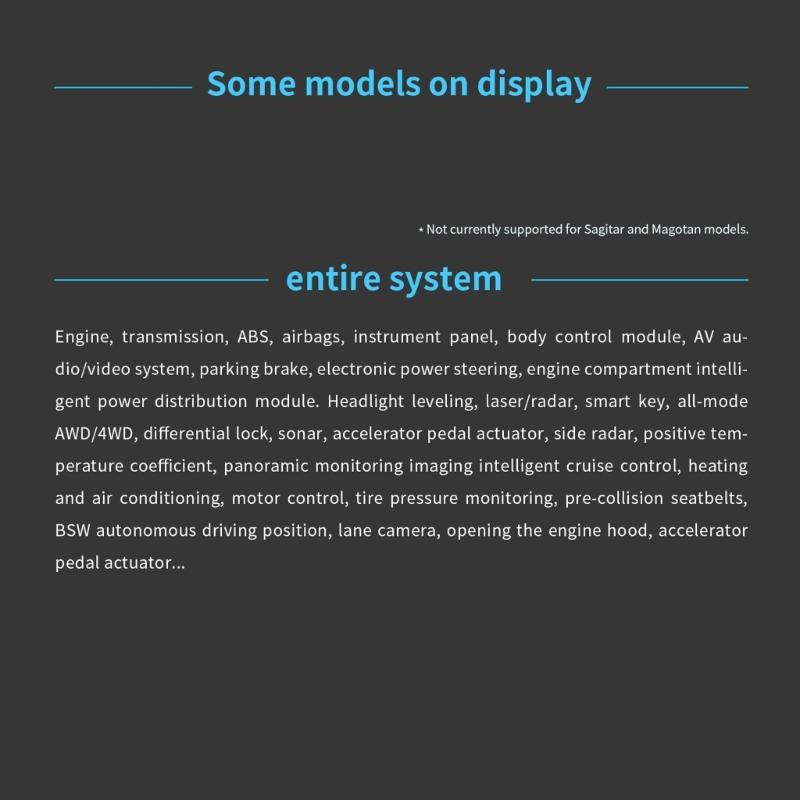 Some models on display

* Not currently supported for Sagitar and Magotan models.

entire system

Engine, transmission, ABS, airbags, instrument panel, body control module, AV audio/video system, parking brake, electronic power steering, engine compartment intelligent power distribution module. Headlight leveling, laser/radar, smart key, all-mode AWD/4WD, differential lock, sonar, accelerator pedal actuator, side radar, positive temperature coefficient, panoramic monitoring imaging intelligent cruise control, heating and air conditioning, motor control, tire pressure monitoring, pre-collision seatbelts, BSW autonomous driving position, lane camera, opening the engine hood, accelerator pedal actuator...